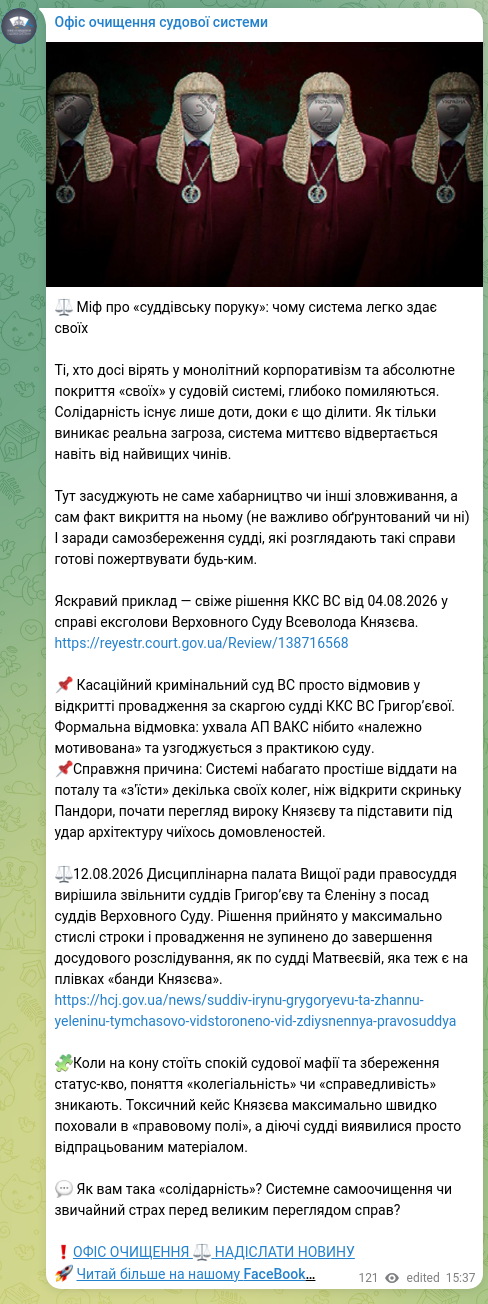 Офіс очищення судової системи

⚖️ Міф про «суддівську поруку»: чому система легко здає своїх

Ті, хто досі вірять у монолітний корпоративізм та абсолютне покриття «своїх» у судовій системі, глибоко помиляються. Солідарність існує лише доти, доки є що ділити. Як тільки виникає реальна загроза, система миттєво відвертається навіть від найвищих чинів.

Тут засуджують не саме хабарництво чи інші зловживання, а сам факт викриття на ньому (не важливо обґрунтований чи ні) І заради самозбереження судді, які розглядають такі справи готові пожертвувати будь-ким.

Яскравий приклад — свіже рішення ККС ВС від 04.08.2026 у справі ексголови Верховного Суду Всеволода Князєва. https://reyestr.court.gov.ua/Review/138716568

📌 Касаційний кримінальний суд ВС просто відмовив у відкритті провадження за скаргою судді ККС ВС Григор'євої. Формальна відмовка: ухвала АП ВАКС нібито «належно мотивована» та узгоджується з практикою суду.
📌Справжня причина: Системі набагато простіше віддати на поталу та «з'їсти» декілька своїх колег, ніж відкрити скриньку Пандори, почати перегляд вироку Князєву та підставити під удар архітектуру чиїхось домовленостей.

⚖️12.08.2026 Дисциплінарна палата Вищої ради правосуддя вирішила звільнити суддів Григор'єву та Єленіну з посад суддів Верховного Суду. Рішення прийнято у максимально стислі строки і провадження не зупинено до завершення досудового розслідування, як по судді Матвеєвій, яка теж є на плівках «банди Князєва». https://hcj.gov.ua/news/suddiv-irynu-grygoryevu-ta-zhannu-yeleninu-tymchasovo-vidstoroneno-vid-zdiysnennya-pravosuddya

🧩Коли на кону стоїть спокій судової мафії та збереження статус-кво, поняття «колегіальність» чи «справедливість» зникають. Токсичний кейс Князєва максимально швидко поховали в «правовому полі», а діючі судді виявилися просто відпрацьованим матеріалом.

💬 Як вам така «солідарність»? Системне самоочищення чи звичайний страх перед великим переглядом справ?

❗ ОФІС ОЧИЩЕННЯ ⚖️ НАДІСЛАТИ НОВИНУ
🚀 Читай більше на нашому FaceBook...
121 edited 15:37